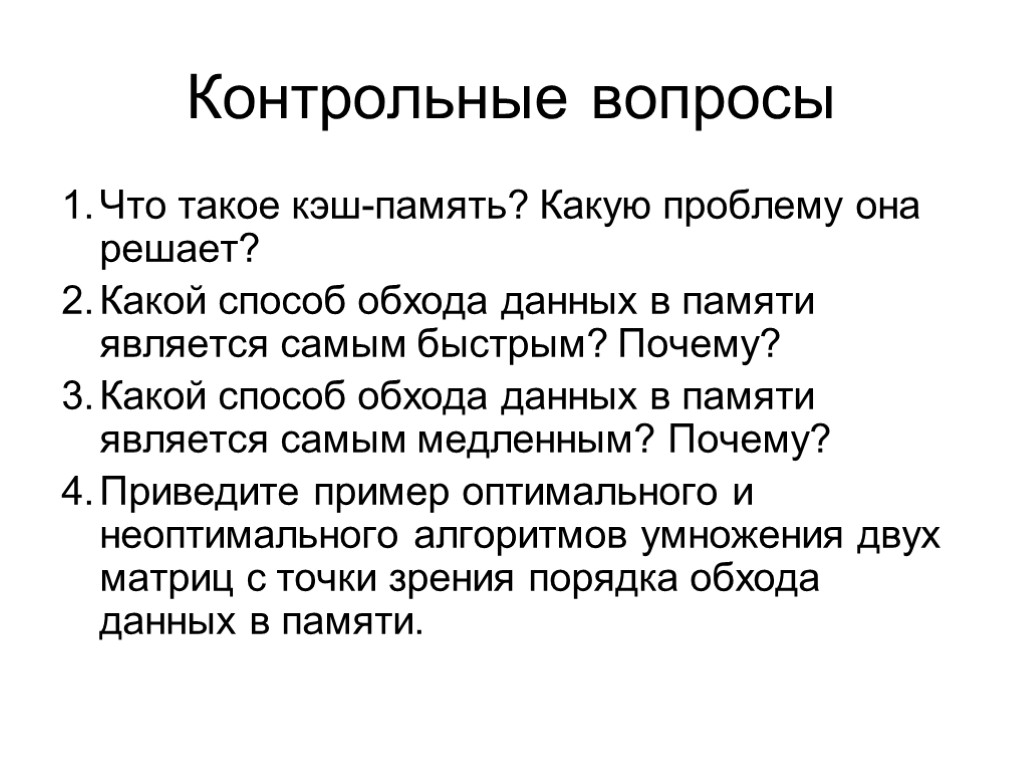 Контрольные вопросы

1. Что такое кэш-память? Какую проблему она решает?
2. Какой способ обхода данных в памяти является самым быстрым? Почему?
3. Какой способ обхода данных в памяти является самым медленным? Почему?
4. Приведите пример оптимального и неоптимального алгоритмов умножения двух матриц с точки зрения порядка обхода данных в памяти.